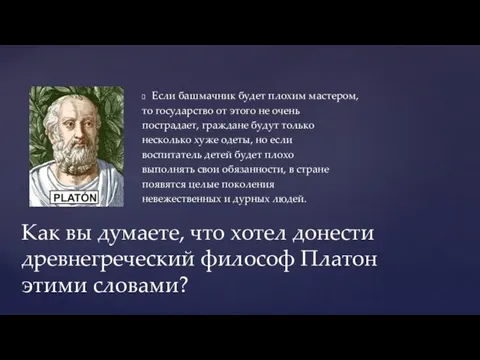 PLATÓN

Если башмачник будет плохим мастером, то государство от этого не очень пострадает, граждане будут только несколько хуже одеты, но если воспитатель детей будет плохо выполнять свои обязанности, в стране появятся целые поколения невежественных и дурных людей.

Как вы думаете, что хотел донести древнегреческий философ Платон этими словами?